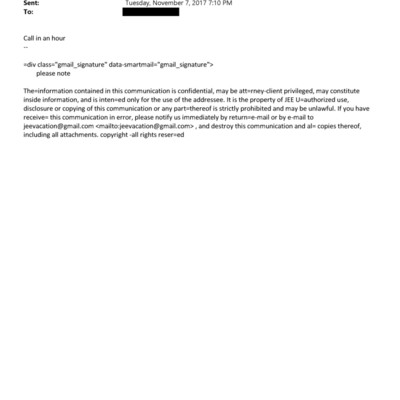 Sent: Tuesday, November 7, 2017 7:10 PM
To:

Call in an hour
--

=div class="gmail_signature" data-smartmail="gmail_signature">
please note

The=information contained in this communication is confidential, may be att=rney-client privileged, may constitute inside information, and is inten=ed only for the use of the addressee. It is the property of JEE U=authorized use, disclosure or copying of this communication or any part=thereof is strictly prohibited and may be unlawful. If you have receive= this communication in error, please notify us immediately by return=e-mail or by e-mail to jeevacation@gmail.com <mailto:jeevacation@gmail.com> , and destroy this communication and al= copies thereof, including all attachments. copyright -all rights reser=ed